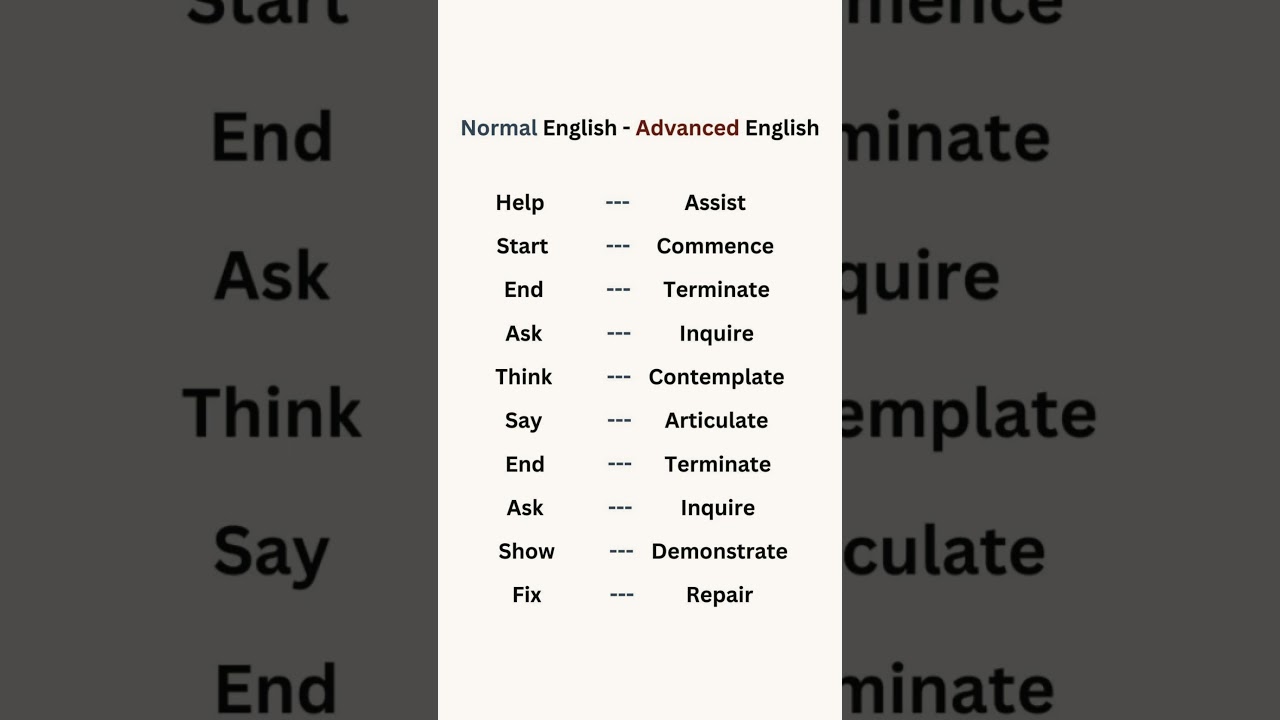 Normal English - Advanced English

Help --- Assist
Start --- Commence
End --- Terminate
Ask --- Inquire
Think --- Contemplate
Say --- Articulate
End --- Terminate
Ask --- Inquire
Show --- Demonstrate
Fix --- Repair